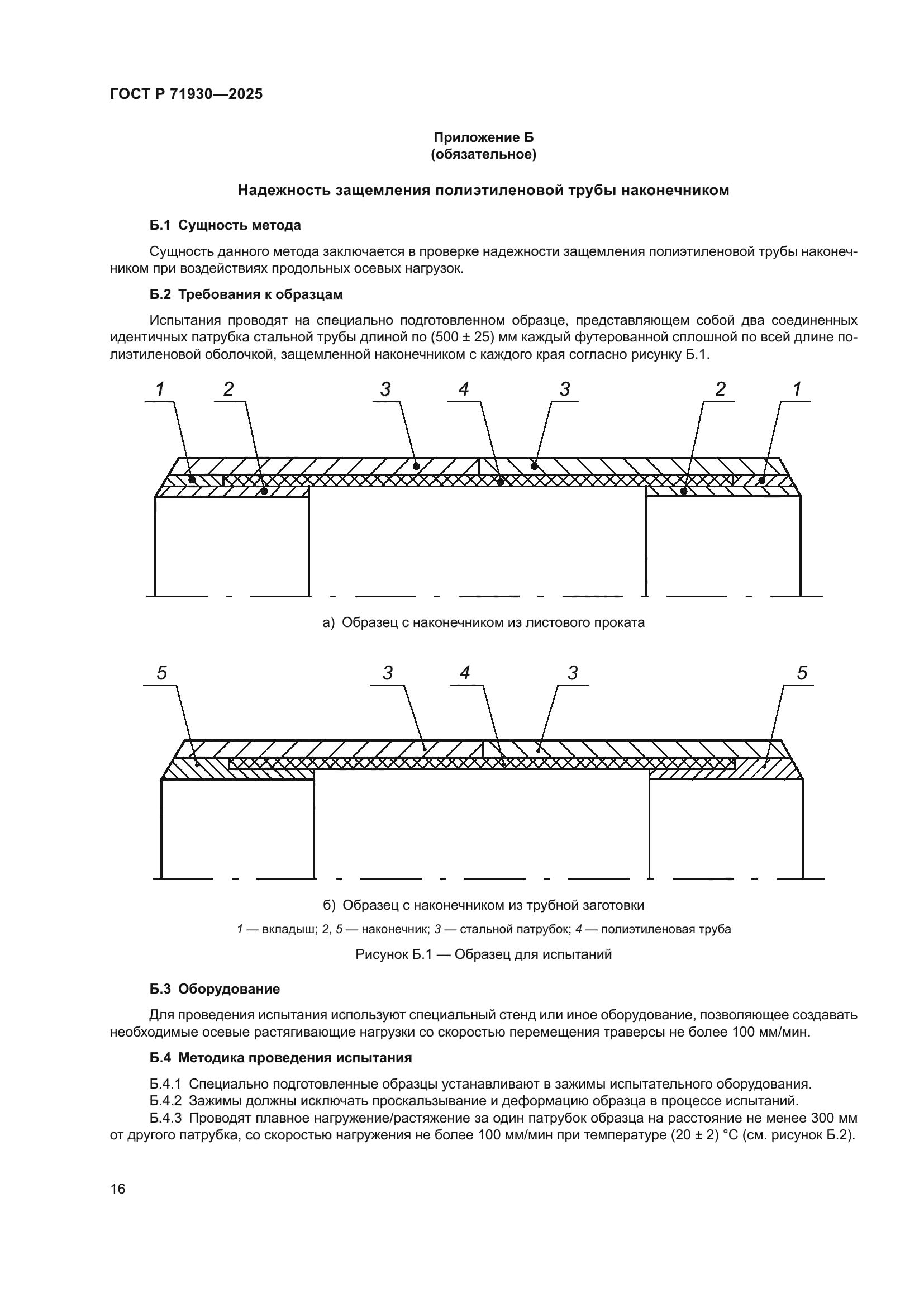 ГОСТ Р 71930—2025

Приложение Б
(обязательное)

Надежность защемления полиэтиленовой трубы наконечником

Б.1 Сущность метода

Сущность данного метода заключается в проверке надежности защемления полиэтиленовой трубы наконечником при воздействиях продольных осевых нагрузок.

Б.2 Требования к образцам

Испытания проводят на специально подготовленном образце, представляющем собой два соединенных идентичных патрубка стальной трубы длиной по (500 ± 25) мм каждый футерованной сплошной по всей длине полиэтиленовой оболочкой, защемленной наконечником с каждого края согласно рисунку Б.1.

1 2 3 4 3 2 1

а) Образец с наконечником из листового проката

5 3 4 3 5

б) Образец с наконечником из трубной заготовки

1 — вкладыш; 2, 5 — наконечник; 3 — стальной патрубок; 4 — полиэтиленовая труба

Рисунок Б.1 — Образец для испытаний

Б.3 Оборудование

Для проведения испытания используют специальный стенд или иное оборудование, позволяющее создавать необходимые осевые растягивающие нагрузки со скоростью перемещения траверсы не более 100 мм/мин.

Б.4 Методика проведения испытания

Б.4.1 Специально подготовленные образцы устанавливают в зажимы испытательного оборудования.
Б.4.2 Зажимы должны исключать проскальзывание и деформацию образца в процессе испытаний.
Б.4.3 Проводят плавное нагружение/растяжение за один патрубок образца на расстояние не менее 300 мм от другого патрубка, со скоростью нагружения не более 100 мм/мин при температуре (20 ± 2) °С (см. рисунок Б.2).

16